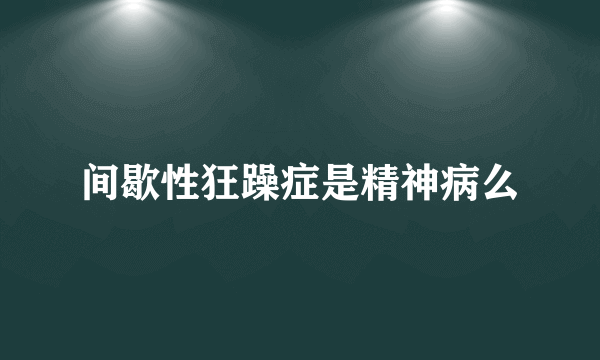 间歇性狂躁症是精神病么